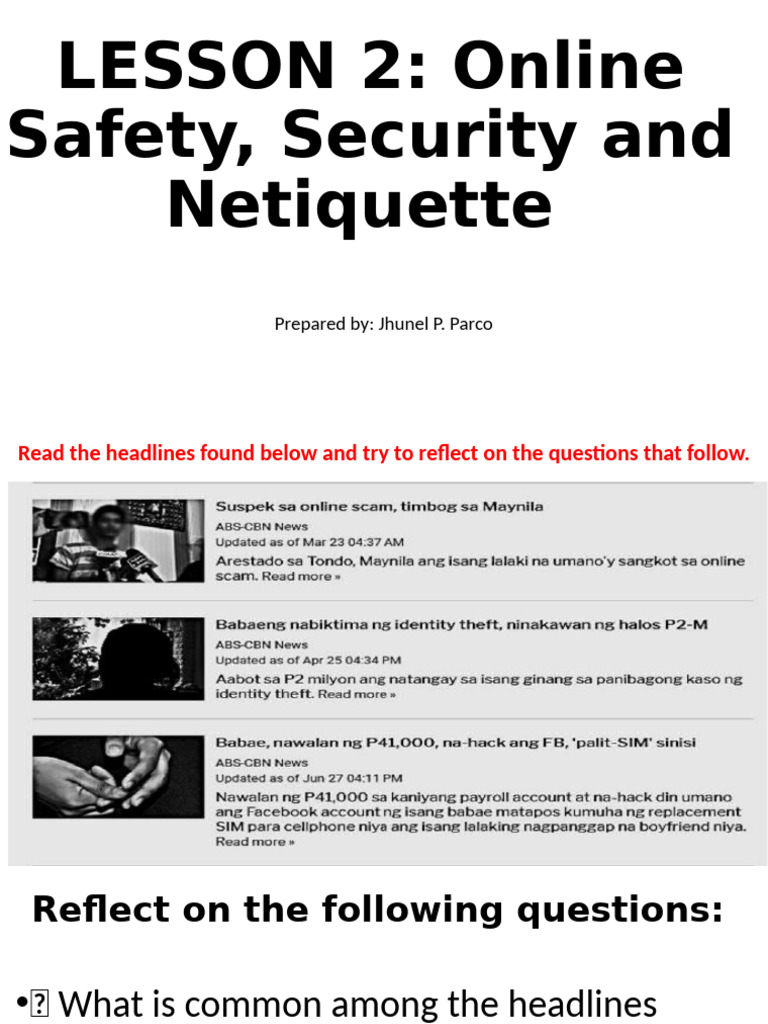 LESSON 2: Online Safety, Security and Netiquette

Prepared by: Jhunel P. Parco

Read the headlines found below and try to reflect on the questions that follow.

Suspek sa online scam, timbog sa Maynila
ABS-CBN News
Updated as of Mar 23 04:37 AM
Arestado sa Tondo, Maynila ang isang lalaki na umano'y sangkot sa online scam. Read more »

Babaeng nabiktima ng identity theft, ninakawan ng halos P2-M
ABS-CBN News
Updated as of Apr 25 04:34 PM
Aabot sa P2 milyon ang natangay sa isang ginang sa panibagong kaso ng identity theft. Read more »

Babae, nawalan ng P41,000, na-hack ang FB, 'palit-SIM' sinisi
ABS-CBN News
Updated as of Jun 27 04:11 PM
Nawalan ng P41,000 sa kaniyang payroll account at na-hack din umano ang Facebook account ng isang babae matapos kumuha ng replacement SIM para cellphone niya ang isang lalaking nagpanggap na boyfriend niya.
Read more »

Reflect on the following questions:

• What is common among the headlines